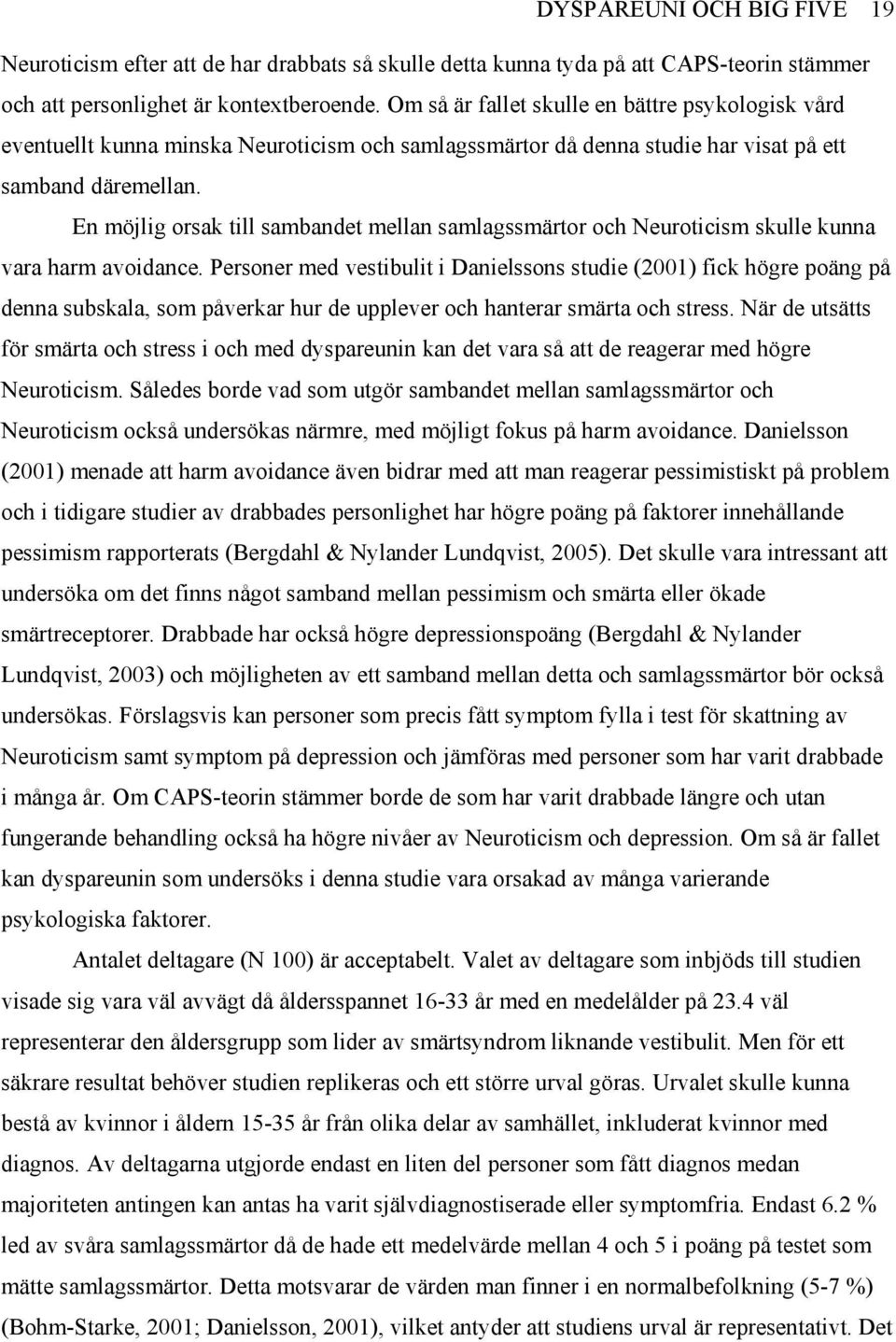 DYSPAREUNI OCH BIG FIVE 19

Neuroticism efter att de har drabbats så skulle detta kunna tyda på att CAPS-teorin stämmer och att personlighet är kontextberoende. Om så är fallet skulle en bättre psykologisk vård eventuellt kunna minska Neuroticism och samlagssmärtor då denna studie har visat på ett samband däremellan.

En möjlig orsak till sambandet mellan samlagssmärtor och Neuroticism skulle kunna vara harm avoidance. Personer med vestibulit i Danielssons studie (2001) fick högre poäng på denna subskala, som påverkar hur de upplever och hanterar smärta och stress. När de utsätts för smärta och stress i och med dyspareunin kan det vara så att de reagerar med högre Neuroticism. Således borde vad som utgör sambandet mellan samlagssmärtor och Neuroticism också undersökas närmre, med möjligt fokus på harm avoidance. Danielsson (2001) menade att harm avoidance även bidrar med att man reagerar pessimistiskt på problem och i tidigare studier av drabbades personlighet har högre poäng på faktorer innehållande pessimism rapporterats (Bergdahl & Nylander Lundqvist, 2005). Det skulle vara intressant att undersöka om det finns något samband mellan pessimism och smärta eller ökade smärtreceptorer. Drabbade har också högre depressionspoäng (Bergdahl & Nylander Lundqvist, 2003) och möjligheten av ett samband mellan detta och samlagssmärtor bör också undersökas. Förslagsvis kan personer som precis fått symptom fylla i test för skattning av Neuroticism samt symptom på depression och jämföras med personer som har varit drabbade i många år. Om CAPS-teorin stämmer borde de som har varit drabbade längre och utan fungerande behandling också ha högre nivåer av Neuroticism och depression. Om så är fallet kan dyspareunin som undersöks i denna studie vara orsakad av många varierande psykologiska faktorer.

Antalet deltagare (N 100) är acceptabelt. Valet av deltagare som inbjöds till studien visade sig vara väl avvägt då åldersspannet 16-33 år med en medelålder på 23.4 väl representerar den åldersgrupp som lider av smärtsyndrom liknande vestibulit. Men för ett säkrare resultat behöver studien replikeras och ett större urval göras. Urvalet skulle kunna bestå av kvinnor i åldern 15-35 år från olika delar av samhället, inkluderat kvinnor med diagnos. Av deltagarna utgjorde endast en liten del personer som fått diagnos medan majoriteten antingen kan antas ha varit självdiagnostiserade eller symptomfria. Endast 6.2 % led av svåra samlagssmärtor då de hade ett medelvärde mellan 4 och 5 i poäng på testet som mätte samlagssmärtor. Detta motsvarar de värden man finner i en normalbefolkning (5-7 %) (Bohm-Starke, 2001; Danielsson, 2001), vilket antyder att studiens urval är representativt. Det